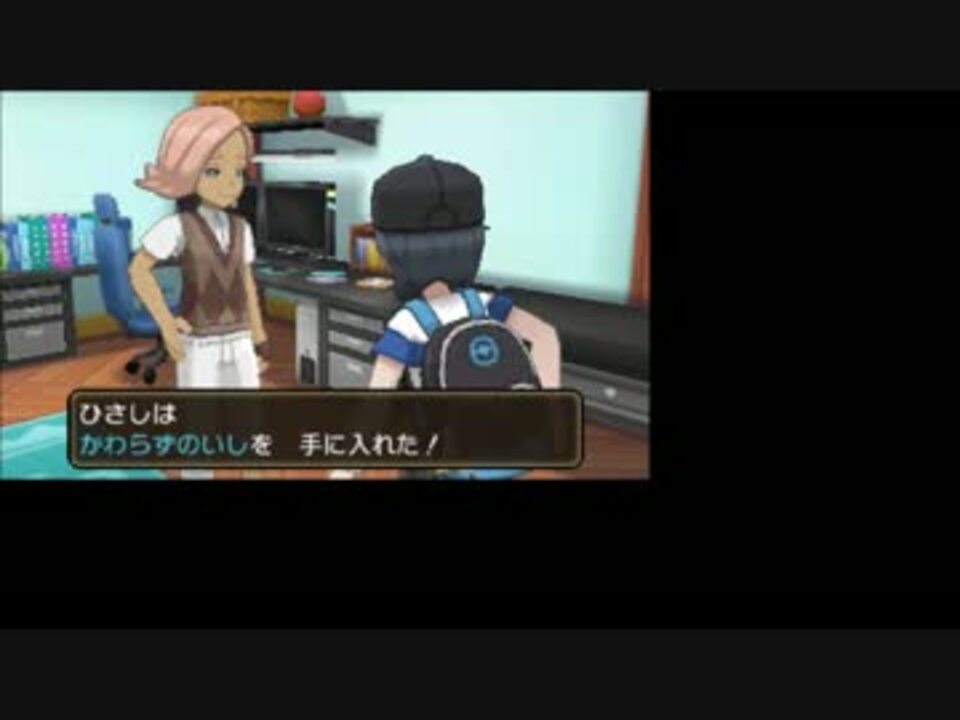 ひさしは
かわらずのいしを　手に入れた！